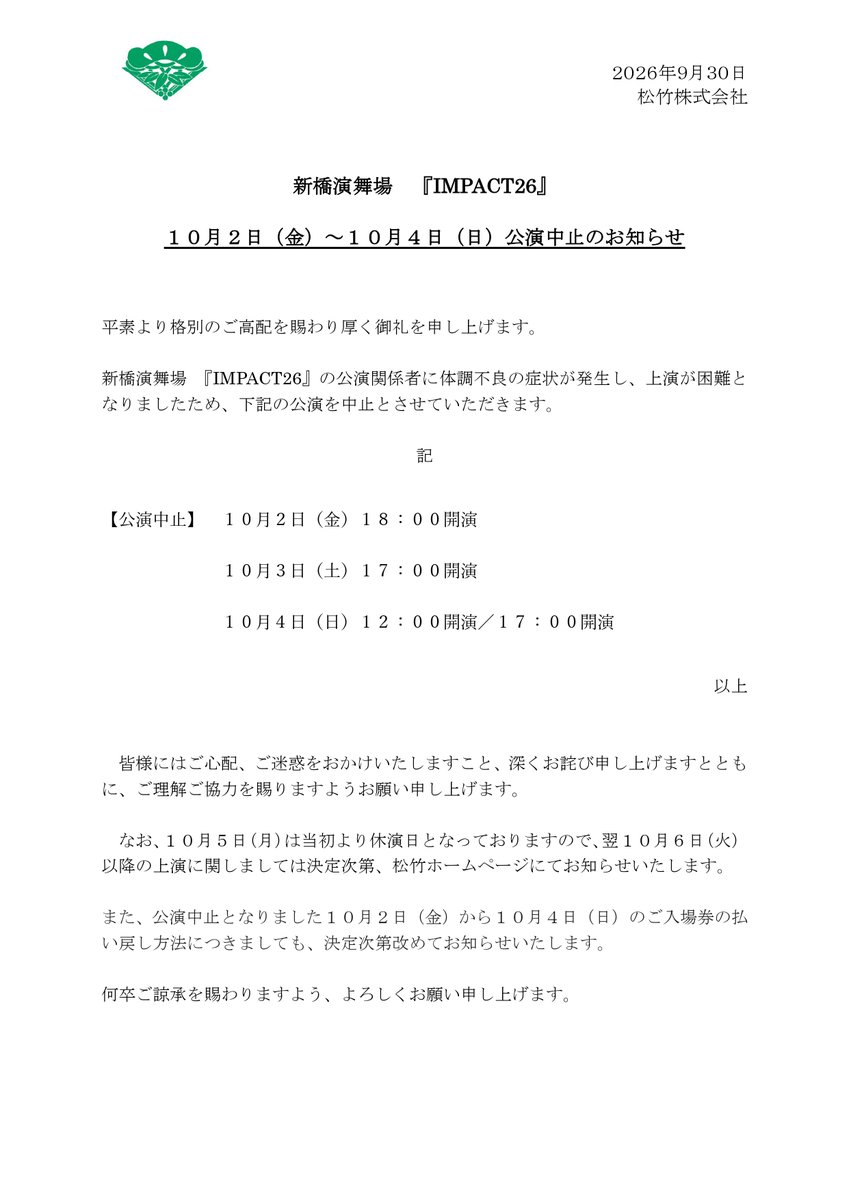 2026年9月30日
松竹株式会社

新橋演舞場　『IMPACT26』

１０月２日（金）～１０月４日（日）公演中止のお知らせ

平素より格別のご高配を賜わり厚く御礼を申し上げます。

新橋演舞場　『IMPACT26』の公演関係者に体調不良の症状が発生し、上演が困難となりましたため、下記の公演を中止とさせていただきます。

記

【公演中止】　１０月２日（金）１８：００開演

１０月３日（土）１７：００開演

１０月４日（日）１２：００開演／１７：００開演

以上

皆様にはご心配、ご迷惑をおかけいたしますこと、深くお詫び申し上げますとともに、ご理解ご協力を賜りますようお願い申し上げます。

なお、１０月５日（月）は当初より休演日となっておりますので、翌１０月６日（火）以降の上演に関しましては決定次第、松竹ホームページにてお知らせいたします。

また、公演中止となりました１０月２日（金）から１０月４日（日）のご入場券の払い戻し方法につきましても、決定次第改めてお知らせいたします。

何卒ご諒承を賜わりますよう、よろしくお願い申し上げます。